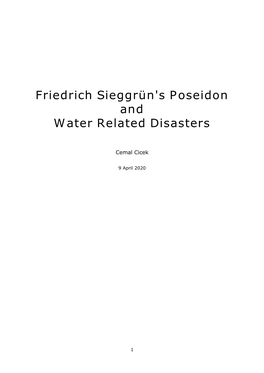 Friedrich Sieggrün's Poseidon
and
Water Related Disasters

Cemal Cicek

9 April 2020

1